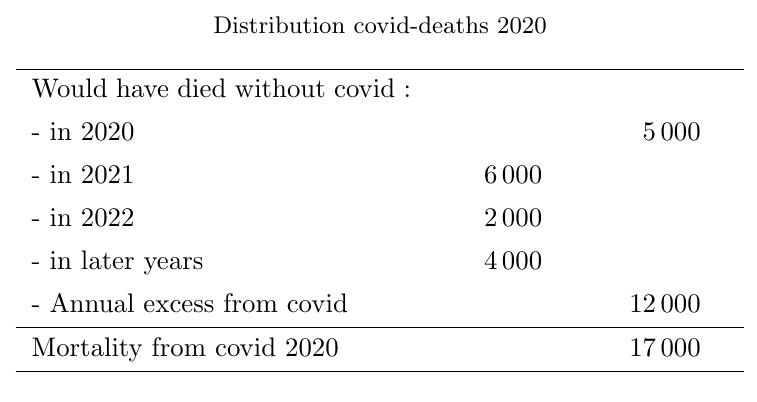 Distribution covid-deaths 2020

| | | |
|---|---|---|
| Would have died without covid : | | |
| - in 2020 | | 5 000 |
| - in 2021 | 6 000 | |
| - in 2022 | 2 000 | |
| - in later years | 4 000 | |
| - Annual excess from covid | | 12 000 |
| Mortality from covid 2020 | | 17 000 |